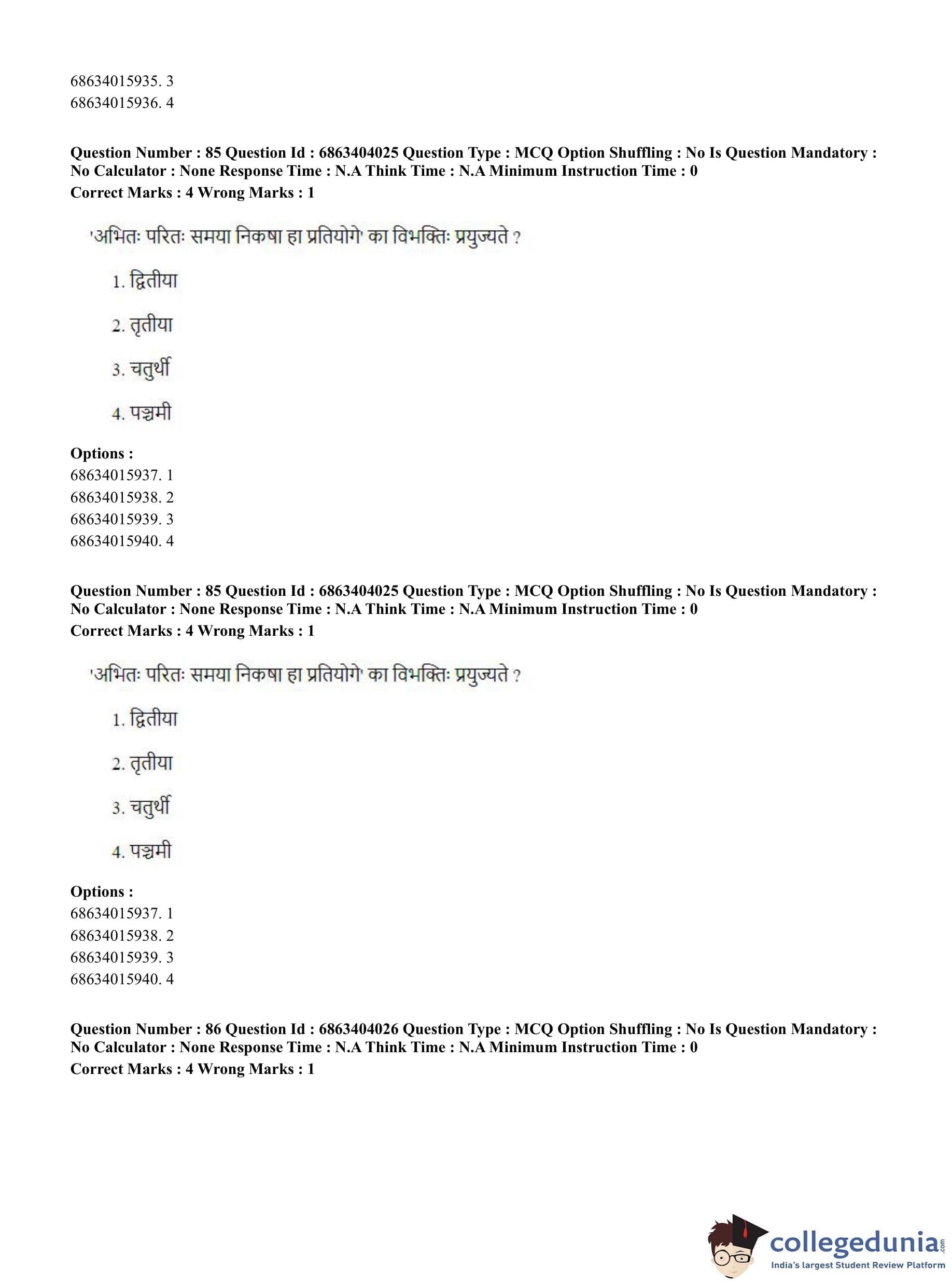 68634015935. 3
68634015936. 4

**Question Number : 85 Question Id : 6863404025 Question Type : MCQ Option Shuffling : No Is Question Mandatory : No Calculator : None Response Time : N.A Think Time : N.A Minimum Instruction Time : 0**
**Correct Marks : 4 Wrong Marks : 1**

'अभितः परितः समया निकषा हा प्रतियोगे' का विभक्तिः प्रयुज्यते ?

1. द्वितीया

2. तृतीया

3. चतुर्थी

4. पञ्चमी

**Options :**
68634015937. 1
68634015938. 2
68634015939. 3
68634015940. 4

**Question Number : 85 Question Id : 6863404025 Question Type : MCQ Option Shuffling : No Is Question Mandatory : No Calculator : None Response Time : N.A Think Time : N.A Minimum Instruction Time : 0**
**Correct Marks : 4 Wrong Marks : 1**

'अभितः परितः समया निकषा हा प्रतियोगे' का विभक्तिः प्रयुज्यते ?

1. द्वितीया

2. तृतीया

3. चतुर्थी

4. पञ्चमी

**Options :**
68634015937. 1
68634015938. 2
68634015939. 3
68634015940. 4

**Question Number : 86 Question Id : 6863404026 Question Type : MCQ Option Shuffling : No Is Question Mandatory : No Calculator : None Response Time : N.A Think Time : N.A Minimum Instruction Time : 0**
**Correct Marks : 4 Wrong Marks : 1**

collegedunia.com
India's largest Student Review Platform